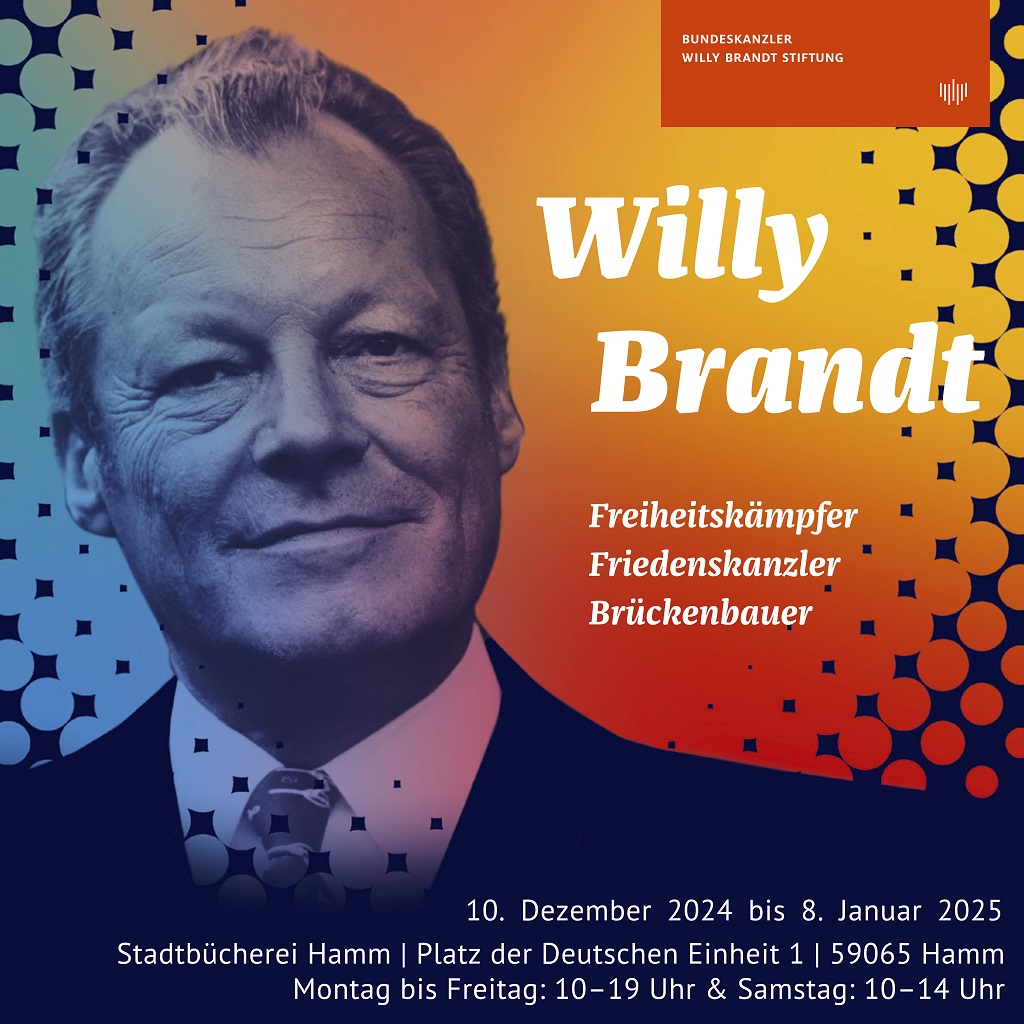 BUNDESKANZLER
WILLY BRANDT STIFTUNG

Willy
Brandt

Freiheitskämpfer
Friedenskanzler
Brückenbauer

10. Dezember 2024 bis 8. Januar 2025
Stadtbücherei Hamm | Platz der Deutschen Einheit 1 | 59065 Hamm
Montag bis Freitag: 10–19 Uhr & Samstag: 10–14 Uhr